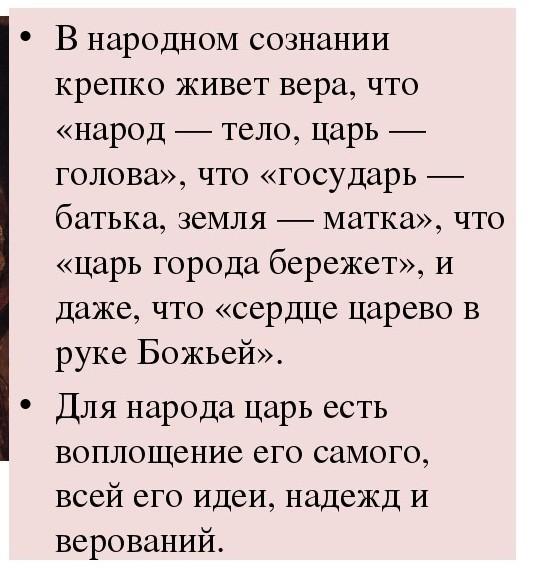 • В народном сознании крепко живет вера, что «народ — тело, царь — голова», что «государь — батька, земля — матка», что «царь города бережет», и даже, что «сердце царево в руке Божьей».

• Для народа царь есть воплощение его самого, всей его идеи, надежд и верований.